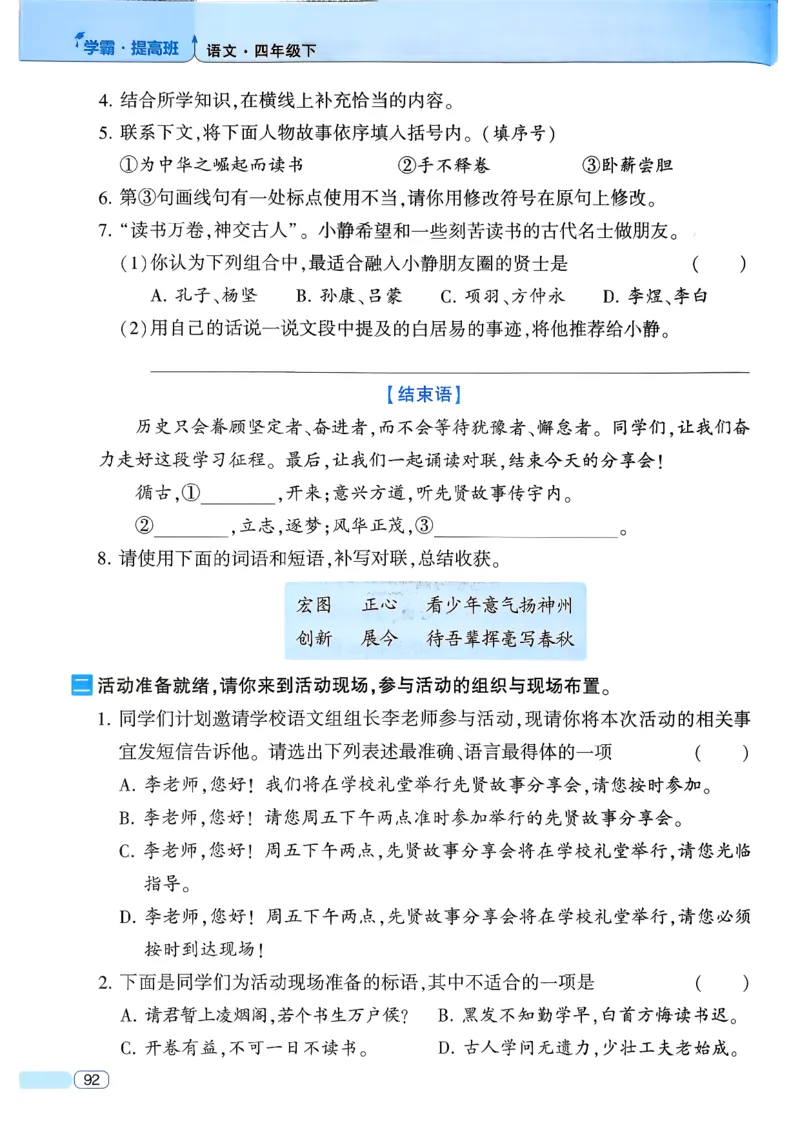 学霸·提高班 语文·四年级下

4.结合所学知识，在横线上补充恰当的内容。

5.联系下文，将下面人物故事依序填入括号内。(填序号)

①为中华之崛起而读书 ②手不释卷 ③卧薪尝胆

6.第③句画线句有一处标点使用不当，请你用修改符号在原句上修改。

7.“读书万卷，神交古人”。小静希望和一些刻苦读书的古代名士做朋友。

(1)你认为下列组合中，最适合融入小静朋友圈的贤士是 ( )

A.孔子、杨坚 B.孙康、吕蒙 C.项羽、方仲永 D.李煜、李白

(2)用自己的话说一说文段中提及的白居易的事迹，将他推荐给小静。

____

【结束语】

历史只会眷顾坚定者、奋进者，而不会等待犹豫者、懈怠者。同学们，让我们奋力走好这段学习征程。最后，让我们一起诵读对联，结束今天的分享会！

循古，①____，开来；意兴方遒，听先贤故事传宇内。

②____，立志，逐梦；风华正茂，③____。

8.请使用下面的词语和短语，补写对联，总结收获。

宏图 正心 看少年意气扬神州
创新 展今 待吾辈挥毫写春秋

二 活动准备就绪，请你来到活动现场，参与活动的组织与现场布置。

1.同学们计划邀请学校语文组组长李老师参与活动，现请你将本次活动的相关事宜发短信告诉他。请选出下列表述最准确、语言最得体的一项 ( )

A.李老师，您好！我们将在学校礼堂举行先贤故事分享会，请您按时参加。

B.李老师，您好！请您周五下午两点准时参加举行的先贤故事分享会。

C.李老师，您好！周五下午两点，先贤故事分享会将在学校礼堂举行，请您光临指导。

D.李老师，您好！周五下午两点，先贤故事分享会将在学校礼堂举行，请您必须按时到达现场！

2.下面是同学们为活动现场准备的标语，其中不适合的一项是 ( )

A.请君暂上凌烟阁，若个书生万户侯？ B.黑发不知勤学早，白首方悔读书迟。

C.开卷有益，不可一日不读书。 D.古人学问无遗力，少壮工夫老始成。

92